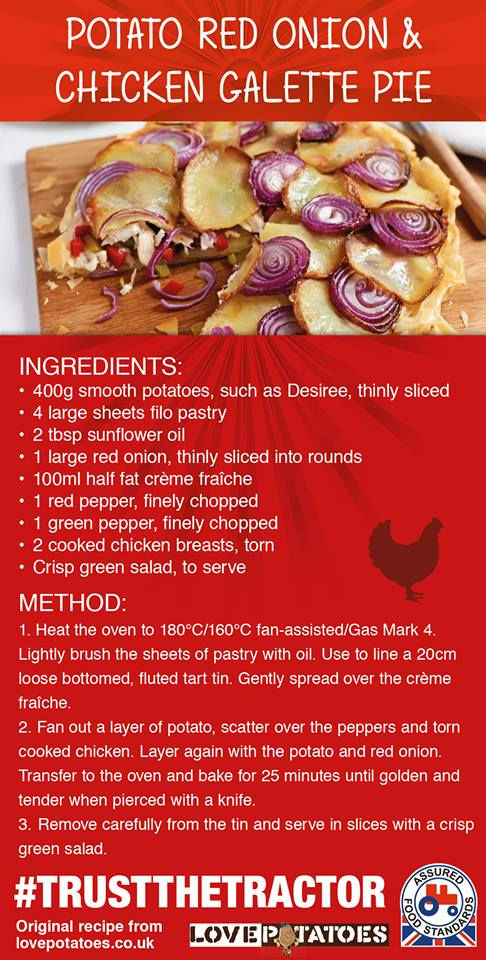 POTATO RED ONION &
CHICKEN GALETTE PIE

INGREDIENTS:
• 400g smooth potatoes, such as Desiree, thinly sliced
• 4 large sheets filo pastry
• 2 tbsp sunflower oil
• 1 large red onion, thinly sliced into rounds
• 100ml half fat crème fraîche
• 1 red pepper, finely chopped
• 1 green pepper, finely chopped
• 2 cooked chicken breasts, torn
• Crisp green salad, to serve

METHOD:
1. Heat the oven to 180°C/160°C fan-assisted/Gas Mark 4. Lightly brush the sheets of pastry with oil. Use to line a 20cm loose bottomed, fluted tart tin. Gently spread over the crème fraîche.
2. Fan out a layer of potato, scatter over the peppers and torn cooked chicken. Layer again with the potato and red onion. Transfer to the oven and bake for 25 minutes until golden and tender when pierced with a knife.
3. Remove carefully from the tin and serve in slices with a crisp green salad.

#TRUSTTHETRACTOR

Original recipe from
lovepotatoes.co.uk

LOVE POTATOES

ASSURED
FOOD STANDARDS